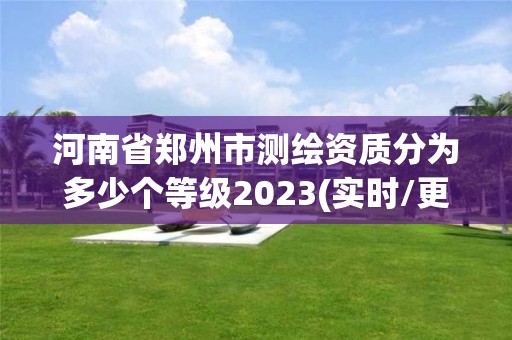 河南省郑州市测绘资质分为多少个等级2023(实时/更